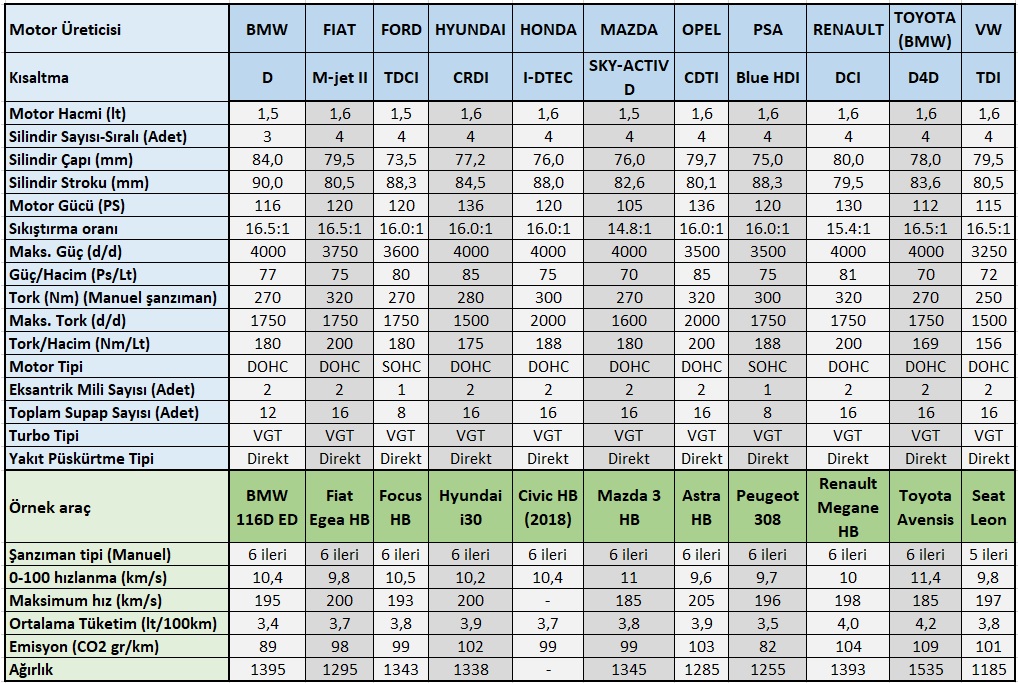 | Motor Üreticisi | BMW | FIAT | FORD | HYUNDAI | HONDA | MAZDA | OPEL | PSA | RENAULT | TOYOTA (BMW) | VW |
|---|---|---|---|---|---|---|---|---|---|---|---|
| Kısaltma | D | M-jet II | TDCI | CRDI | I-DTEC | SKY-ACTIV D | CDTI | Blue HDI | DCI | D4D | TDI |
| Motor Hacmi (lt) | 1,5 | 1,6 | 1,5 | 1,6 | 1,6 | 1,5 | 1,6 | 1,6 | 1,6 | 1,6 | 1,6 |
| Silindir Sayısı-Sıralı (Adet) | 3 | 4 | 4 | 4 | 4 | 4 | 4 | 4 | 4 | 4 | 4 |
| Silindir Çapı (mm) | 84,0 | 79,5 | 73,5 | 77,2 | 76,0 | 76,0 | 79,7 | 75,0 | 80,0 | 78,0 | 79,5 |
| Silindir Stroku (mm) | 90,0 | 80,5 | 88,3 | 84,5 | 88,0 | 82,6 | 80,1 | 88,3 | 79,5 | 83,6 | 80,5 |
| Motor Gücü (PS) | 116 | 120 | 120 | 136 | 120 | 105 | 136 | 120 | 130 | 112 | 115 |
| Sıkıştırma oranı | 16.5:1 | 16.5:1 | 16.0:1 | 16.0:1 | 16.0:1 | 14.8:1 | 16.0:1 | 16.0:1 | 15.4:1 | 16.5:1 | 16.5:1 |
| Maks. Güç (d/d) | 4000 | 3750 | 3600 | 4000 | 4000 | 4000 | 3500 | 3500 | 4000 | 4000 | 3250 |
| Güç/Hacim (Ps/Lt) | 77 | 75 | 80 | 85 | 75 | 70 | 85 | 75 | 81 | 70 | 72 |
| Tork (Nm) (Manuel şanzıman) | 270 | 320 | 270 | 280 | 300 | 270 | 320 | 300 | 320 | 270 | 250 |
| Maks. Tork (d/d) | 1750 | 1750 | 1750 | 1500 | 2000 | 1600 | 2000 | 1750 | 1750 | 1750 | 1500 |
| Tork/Hacim (Nm/Lt) | 180 | 200 | 180 | 175 | 188 | 180 | 200 | 188 | 200 | 169 | 156 |
| Motor Tipi | DOHC | DOHC | SOHC | DOHC | DOHC | DOHC | DOHC | SOHC | DOHC | DOHC | DOHC |
| Eksantrik Mili Sayısı (Adet) | 2 | 2 | 1 | 2 | 2 | 2 | 2 | 1 | 2 | 2 | 2 |
| Toplam Supap Sayısı (Adet) | 12 | 16 | 8 | 16 | 16 | 16 | 16 | 8 | 16 | 16 | 16 |
| Turbo Tipi | VGT | VGT | VGT | VGT | VGT | VGT | VGT | VGT | VGT | VGT | VGT |
| Yakıt Püskürtme Tipi | Direkt | Direkt | Direkt | Direkt | Direkt | Direkt | Direkt | Direkt | Direkt | Direkt | Direkt |
| Örnek araç | BMW 116D ED | Fiat Egea HB | Focus HB | Hyundai i30 | Civic HB (2018) | Mazda 3 HB | Astra HB | Peugeot 308 | Renault Megane HB | Toyota Avensis | Seat Leon |
| Şanzıman tipi (Manuel) | 6 ileri | 6 ileri | 6 ileri | 6 ileri | 6 ileri | 6 ileri | 6 ileri | 6 ileri | 6 ileri | 6 ileri | 5 ileri |
| 0-100 hızlanma (km/s) | 10,4 | 9,8 | 10,5 | 10,2 | 10,4 | 11 | 9,6 | 9,7 | 10 | 11,4 | 9,8 |
| Maksimum hız (km/s) | 195 | 200 | 193 | 200 | - | 185 | 205 | 196 | 198 | 185 | 197 |
| Ortalama Tüketim (lt/100km) | 3,4 | 3,7 | 3,8 | 3,9 | 3,7 | 3,8 | 3,9 | 3,5 | 4,0 | 4,2 | 3,8 |
| Emisyon (CO2 gr/km) | 89 | 98 | 99 | 102 | 99 | 99 | 103 | 82 | 104 | 109 | 101 |
| Ağırlık | 1395 | 1295 | 1343 | 1338 | - | 1345 | 1285 | 1255 | 1393 | 1535 | 1185 |